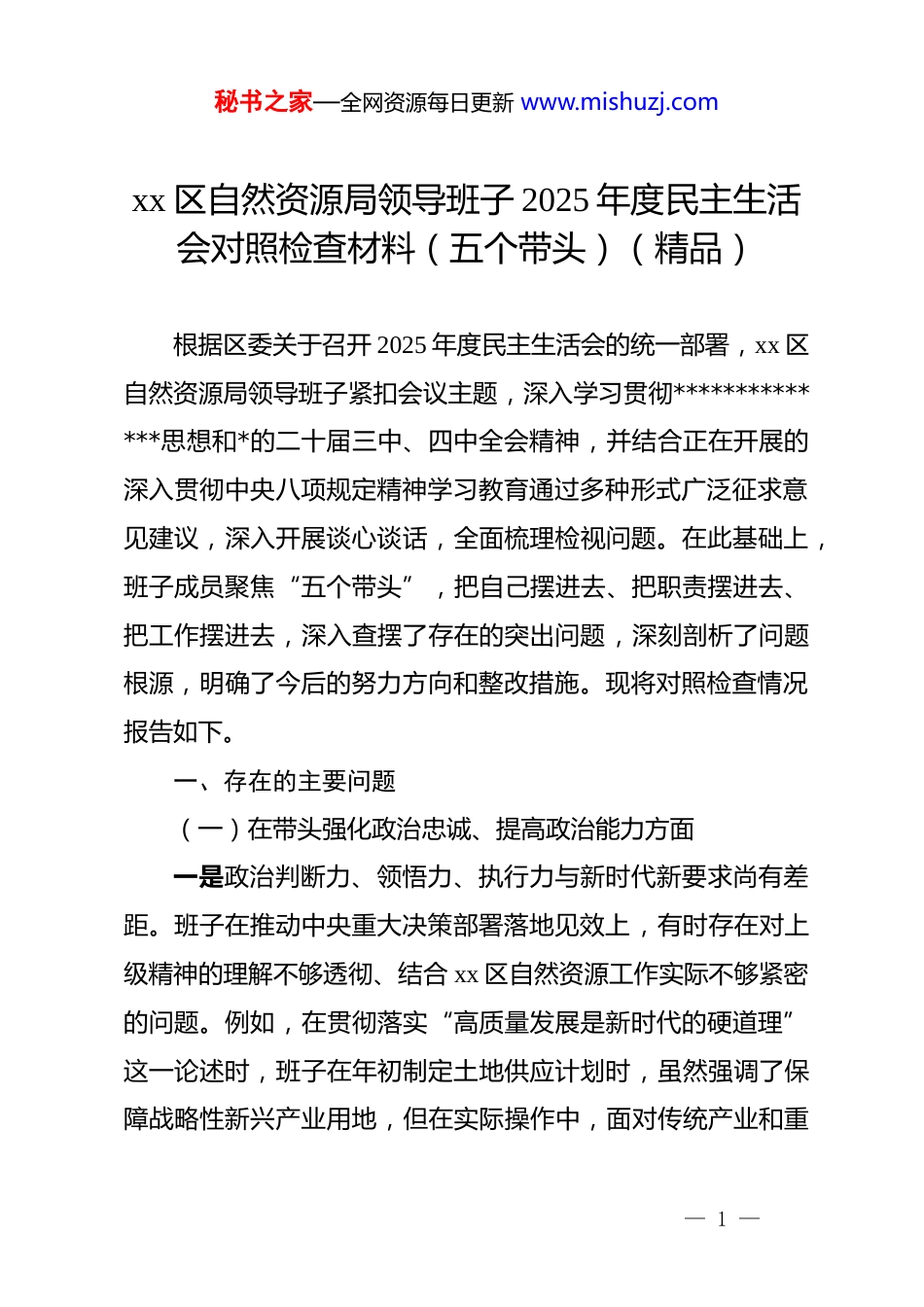 秘书之家—全网资源每日更新 www.mishuzj.com

xx 区自然资源局领导班子 2025 年度民主生活会对照检查材料（五个带头）（精品）

根据区委关于召开 2025 年度民主生活会的统一部署，xx 区自然资源局领导班子紧扣会议主题，深入学习贯彻**************思想和*的二十届三中、四中全会精神，并结合正在开展的深入贯彻中央八项规定精神学习教育通过多种形式广泛征求意见建议，深入开展谈心谈话，全面梳理检视问题。在此基础上，班子成员聚焦“五个带头”，把自己摆进去、把职责摆进去、把工作摆进去，深入查摆了存在的突出问题，深刻剖析了问题根源，明确了今后的努力方向和整改措施。现将对照检查情况报告如下。

一、存在的主要问题

（一）在带头强化政治忠诚、提高政治能力方面

一是政治判断力、领悟力、执行力与新时代新要求尚有差距。班子在推动中央重大决策部署落地见效上，有时存在对上级精神的理解不够透彻、结合 xx 区自然资源工作实际不够紧密的问题。例如，在贯彻落实“高质量发展是新时代的硬道理”这一论述时，班子在年初制定土地供应计划时，虽然强调了保障战略性新兴产业用地，但在实际操作中，面对传统产业和重

— 1 —